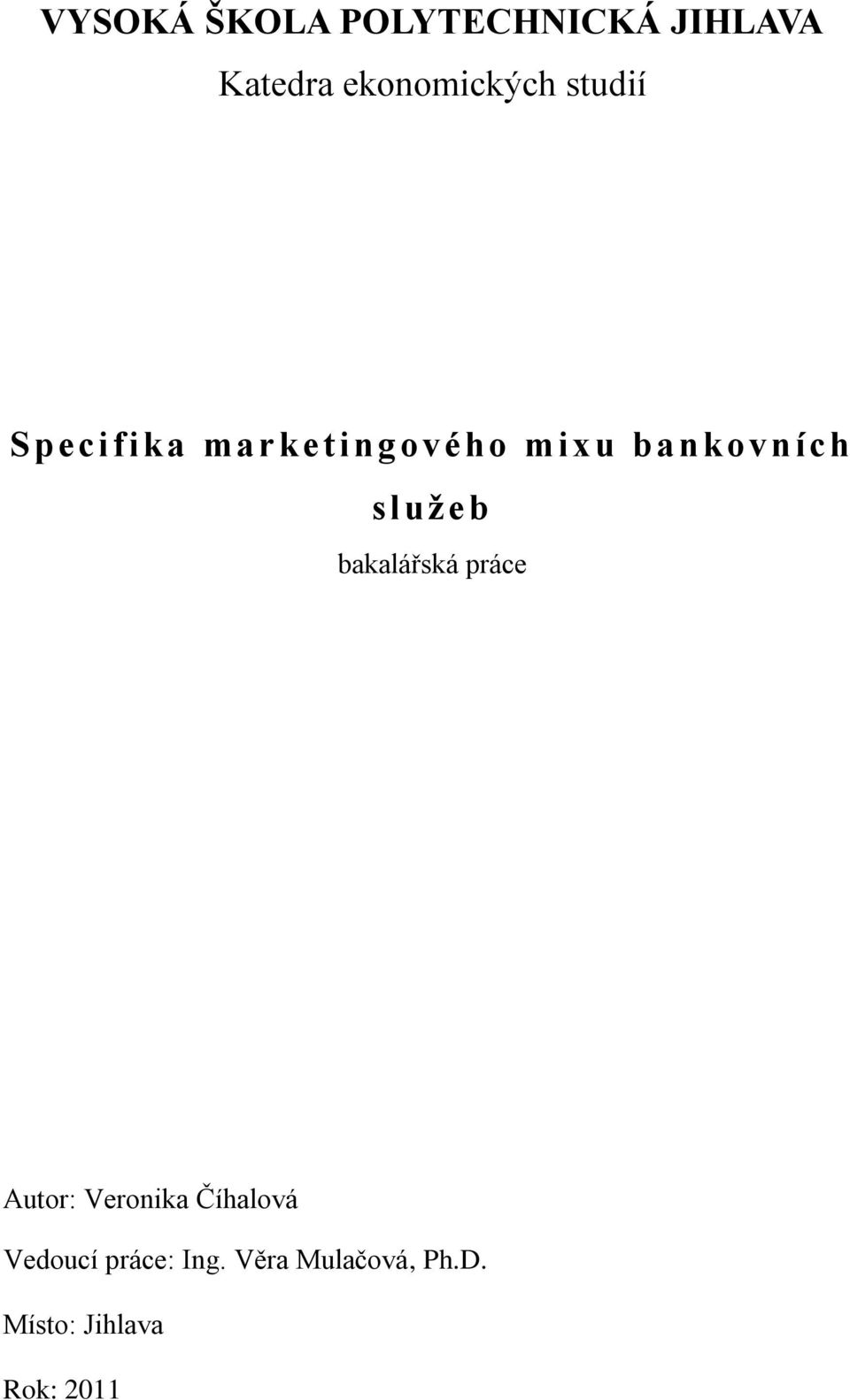 VYSOKÁ ŠKOLA POLYTECHNICKÁ JIHLAVA

Katedra ekonomických studií

Specifika marketingového mixu bankovních služeb

bakalářská práce

Autor: Veronika Číhalová

Vedoucí práce: Ing. Věra Mulačová, Ph.D.

Místo: Jihlava

Rok: 2011